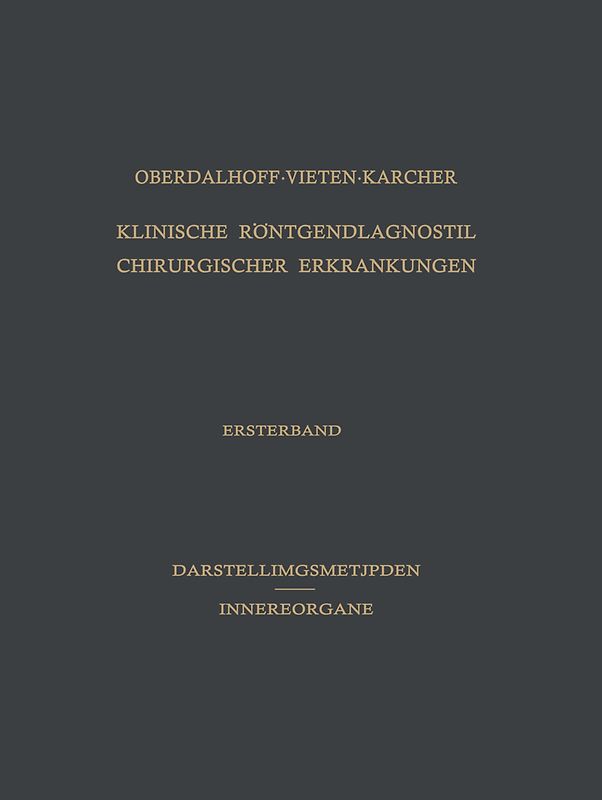 OBERDALHOFF·VIETEN·KARCHER

KLINISCHE RÖNTGENDLAGNOSTIL CHIRURGISCHER ERKRANKUNGEN

ERSTERBAND

DARSTELLIMGSMETJPDEN

INNEREORGANE